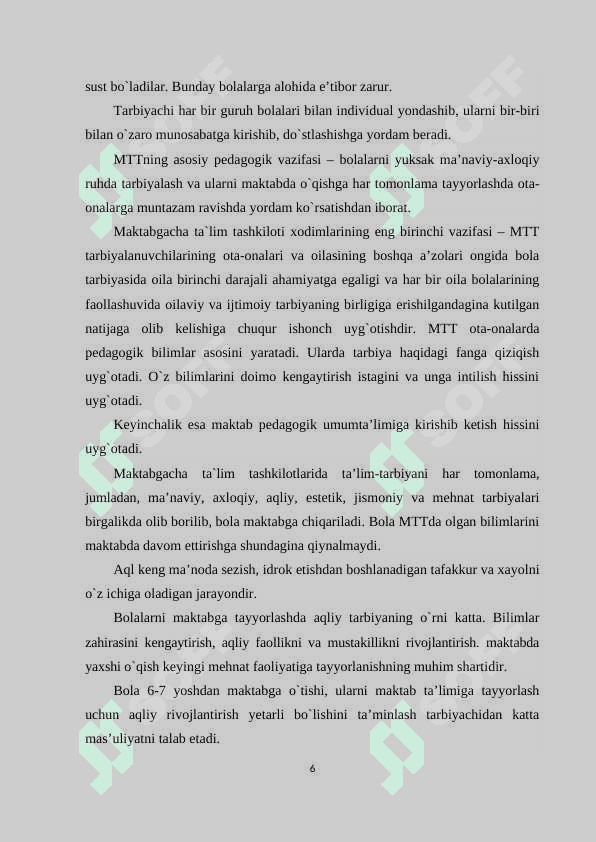 sust bo`ladilar. Bunday bolalarga alohida e’tibor zarur.

Tarbiyachi har bir guruh bolalari bilan individual yondashib, ularni bir-biri bilan o`zaro munosabatga kirishib, do`stlashishga yordam beradi.

MTTning asosiy pedagogik vazifasi – bolalarni yuksak ma’naviy-axloqiy ruhda tarbiyalash va ularni maktabda o`qishga har tomonlama tayyorlashda ota-onalarga muntazam ravishda yordam ko`rsatishdan iborat.

Maktabgacha ta`lim tashkiloti xodimlarining eng birinchi vazifasi – MTT tarbiyalanuvchilarining ota-onalari va oilasining boshqa a’zolari ongida bola tarbiyasida oila birinchi darajali ahamiyatga egaligi va har bir oila bolalarining faollashuvida oilaviy va ijtimoiy tarbiyaning birligiga erishilgandagina kutilgan natijaga olib kelishiga chuqur ishonch uyg`otishdir. MTT ota-onalarda pedagogik bilimlar asosini yaratadi. Ularda tarbiya haqidagi fanga qiziqish uyg`otadi. O`z bilimlarini doimo kengaytirish istagini va unga intilish hissini uyg`otadi.

Keyinchalik esa maktab pedagogik umumta’limiga kirishib ketish hissini uyg`otadi.

Maktabgacha ta`lim tashkilotlarida ta’lim-tarbiyani har tomonlama, jumladan, ma’naviy, axloqiy, aqliy, estetik, jismoniy va mehnat tarbiyalari birgalikda olib borilib, bola maktabga chiqariladi. Bola MTTda olgan bilimlarini maktabda davom ettirishga shundagina qiynalmaydi.

Aql keng ma’noda sezish, idrok etishdan boshlanadigan tafakkur va xayolni o`z ichiga oladigan jarayondir.

Bolalarni maktabga tayyorlashda aqliy tarbiyaning o`rni katta. Bilimlar zahirasini kengaytirish, aqliy faollikni va mustakillikni rivojlantirish. maktabda yaxshi o`qish keyingi mehnat faoliyatiga tayyorlanishning muhim shartidir.

Bola 6-7 yoshdan maktabga o`tishi, ularni maktab ta’limiga tayyorlash uchun aqliy rivojlantirish yetarli bo`lishini ta’minlash tarbiyachidan katta mas’uliyatni talab etadi.

6